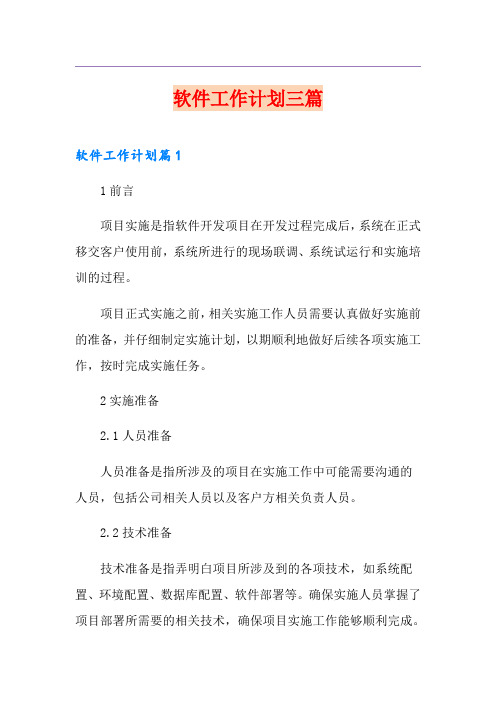 软件工作计划三篇

软件工作计划篇1

1前言

项目实施是指软件开发项目在开发过程完成后，系统在正式移交客户使用前，系统所进行的现场联调、系统试运行和实施培训的过程。

项目正式实施之前，相关实施工作人员需要认真做好实施前的准备，并仔细制定实施计划，以期顺利地做好后续各项实施工作，按时完成实施任务。

2实施准备

2.1人员准备

人员准备是指所涉及的项目在实施工作中可能需要沟通的人员，包括公司相关人员以及客户方相关负责人员。

2.2技术准备

技术准备是指弄明白项目所涉及到的各项技术，如系统配置、环境配置、数据库配置、软件部署等。确保实施人员掌握了项目部署所需要的相关技术，确保项目实施工作能够顺利完成。